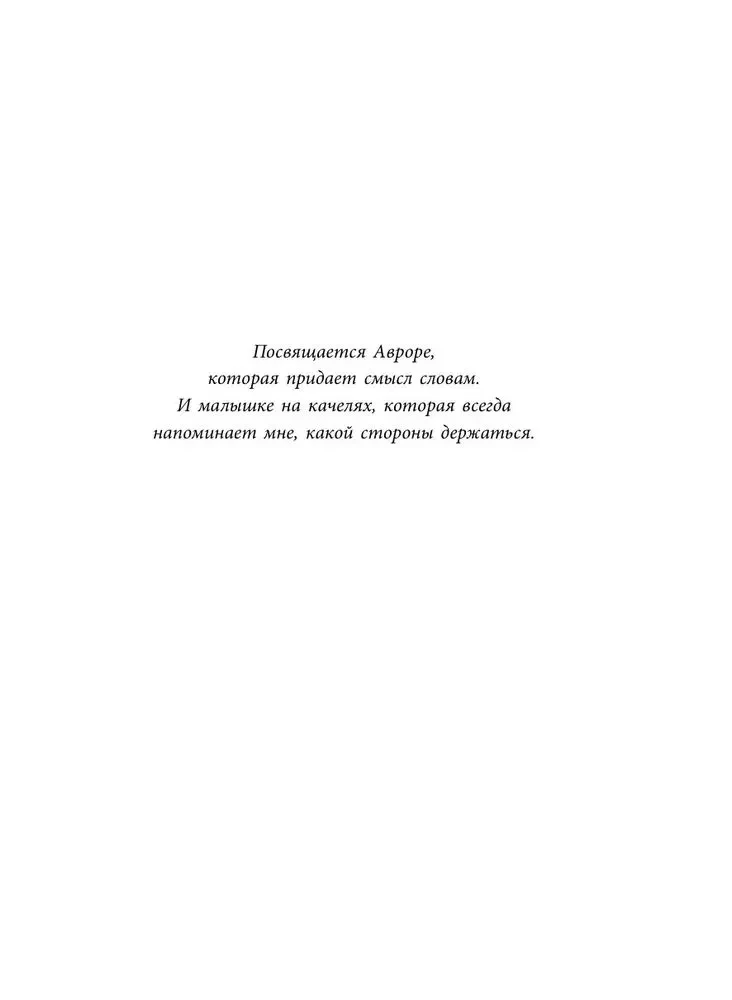 Посвящается Авроре,
которая придает смысл словам.
И малышке на качелях, которая всегда
напоминает мне, какой стороны держаться.